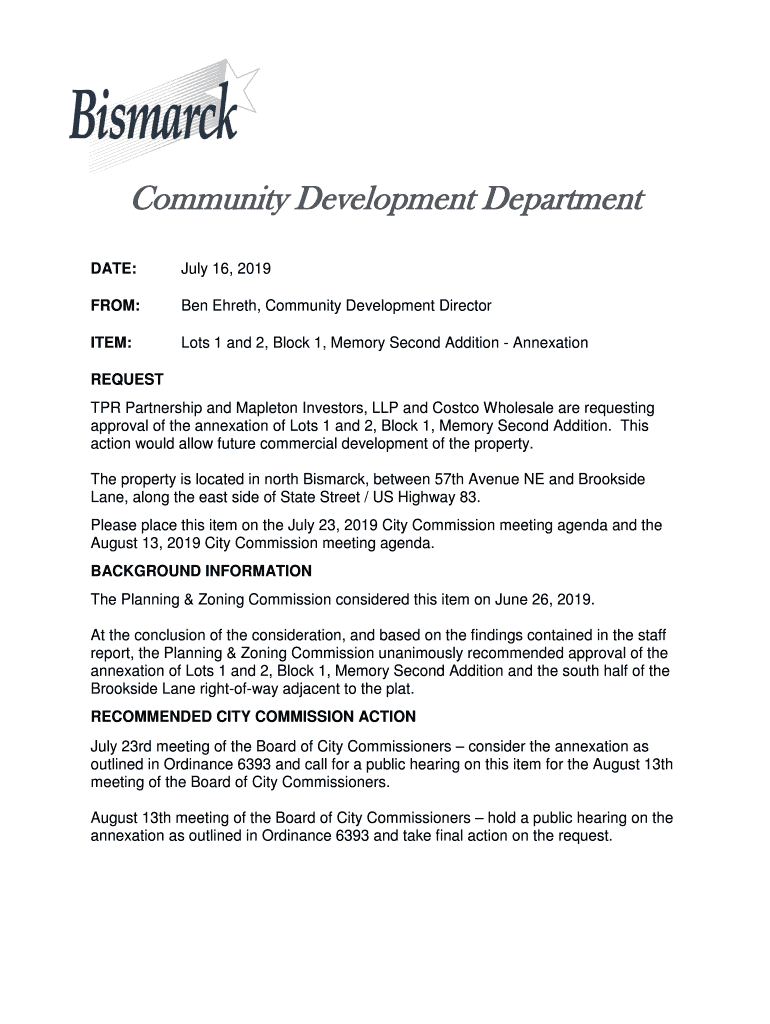 Bismarck

Community Development Department

DATE: July 16, 2019

FROM: Ben Ehreth, Community Development Director

ITEM: Lots 1 and 2, Block 1, Memory Second Addition - Annexation

REQUEST

TPR Partnership and Mapleton Investors, LLP and Costco Wholesale are requesting approval of the annexation of Lots 1 and 2, Block 1, Memory Second Addition. This action would allow future commercial development of the property.

The property is located in north Bismarck, between 57th Avenue NE and Brookside Lane, along the east side of State Street / US Highway 83.

Please place this item on the July 23, 2019 City Commission meeting agenda and the August 13, 2019 City Commission meeting agenda.

BACKGROUND INFORMATION

The Planning & Zoning Commission considered this item on June 26, 2019.

At the conclusion of the consideration, and based on the findings contained in the staff report, the Planning & Zoning Commission unanimously recommended approval of the annexation of Lots 1 and 2, Block 1, Memory Second Addition and the south half of the Brookside Lane right-of-way adjacent to the plat.

RECOMMENDED CITY COMMISSION ACTION

July 23rd meeting of the Board of City Commissioners – consider the annexation as outlined in Ordinance 6393 and call for a public hearing on this item for the August 13th meeting of the Board of City Commissioners.

August 13th meeting of the Board of City Commissioners – hold a public hearing on the annexation as outlined in Ordinance 6393 and take final action on the request.